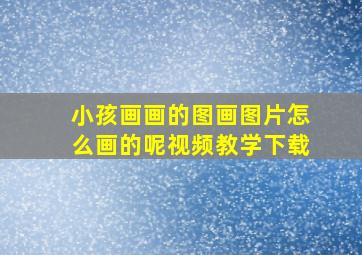 小孩画画的图画图片怎么画的呢视频教学下载